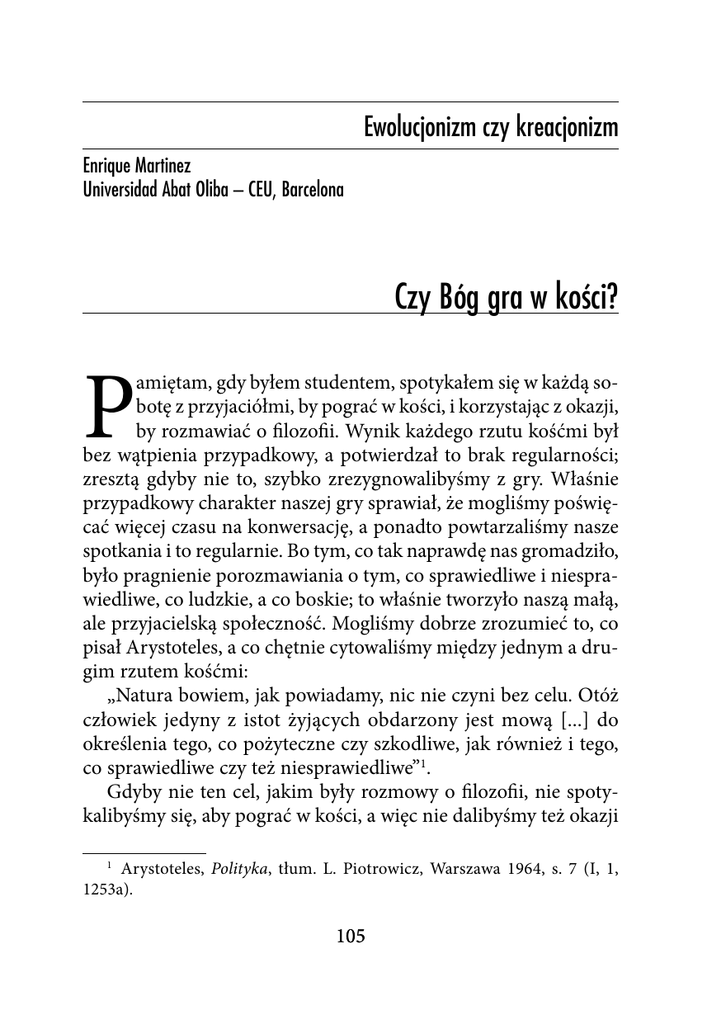 Ewolucjonizm czy kreacjonizm

Enrique Martinez
Universidad Abat Oliba – CEU, Barcelona

Czy Bóg gra w kości?

Pamiętam, gdy byłem studentem, spotykałem się w każdą sobotę z przyjaciółmi, by pograć w kości, i korzystając z okazji, by rozmawiać o filozofii. Wynik każdego rzutu kośćmi był bez wątpienia przypadkowy, a potwierdzał to brak regularności; zresztą gdyby nie to, szybko zrezygnowalibyśmy z gry. Właśnie przypadkowy charakter naszej gry sprawiał, że mogliśmy poświęcać więcej czasu na konwersację, a ponadto powtarzaliśmy nasze spotkania i to regularnie. Bo tym, co tak naprawdę nas gromadziło, było pragnienie porozmawiania o tym, co sprawiedliwe i niesprawiedliwe, co ludzkie, a co boskie; to właśnie tworzyło naszą małą, ale przyjacielską społeczność. Mogliśmy dobrze zrozumieć to, co pisał Arystoteles, a co chętnie cytowaliśmy między jednym a drugim rzutem kośćmi:

„Natura bowiem, jak powiadamy, nic nie czyni bez celu. Otóż człowiek jedyny z istot żyjących obdarzony jest mową [...] do określenia tego, co pożyteczne czy szkodliwe, jak również i tego, co sprawiedliwe czy też niesprawiedliwe”$^1$.

Gdyby nie ten cel, jakim były rozmowy o filozofii, nie spotykalibyśmy się, aby pograć w kości, a więc nie dalibyśmy też okazji

$^1$ Arystoteles, Polityka, tłum. L. Piotrowicz, Warszawa 1964, s. 7 (I, 1, 1253a).

105